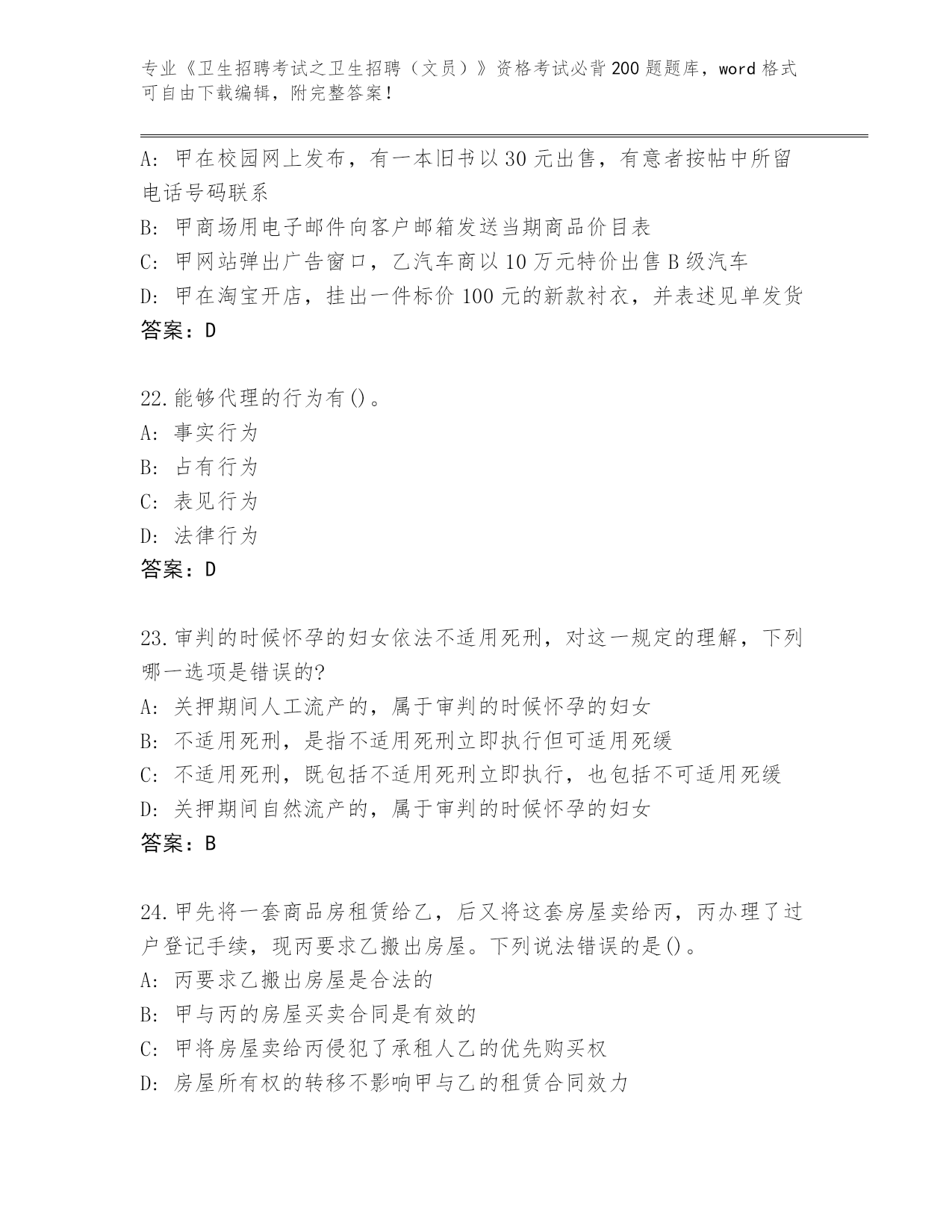 专业《卫生招聘考试之卫生招聘（文员）》资格考试必背200题题库，word格式可自由下载编辑，附完整答案！

A: 甲在校园网上发布，有一本旧书以30元出售，有意者按帖中所留电话号码联系
B: 甲商场用电子邮件向客户邮箱发送当期商品价目表
C: 甲网站弹出广告窗口，乙汽车商以10万元特价出售B级汽车
D: 甲在淘宝开店，挂出一件标价100元的新款衬衣，并表述见单发货
答案：D

22.能够代理的行为有()。
A: 事实行为
B: 占有行为
C: 表见行为
D: 法律行为
答案：D

23.审判的时候怀孕的妇女依法不适用死刑，对这一规定的理解，下列哪一选项是错误的?
A: 关押期间人工流产的，属于审判的时候怀孕的妇女
B: 不适用死刑，是指不适用死刑立即执行但可适用死缓
C: 不适用死刑，既包括不适用死刑立即执行，也包括不可适用死缓
D: 关押期间自然流产的，属于审判的时候怀孕的妇女
答案：B

24.甲先将一套商品房租赁给乙，后又将这套房屋卖给丙，丙办理了过户登记手续，现丙要求乙搬出房屋。下列说法错误的是()。
A: 丙要求乙搬出房屋是合法的
B: 甲与丙的房屋买卖合同是有效的
C: 甲将房屋卖给丙侵犯了承租人乙的优先购买权
D: 房屋所有权的转移不影响甲与乙的租赁合同效力